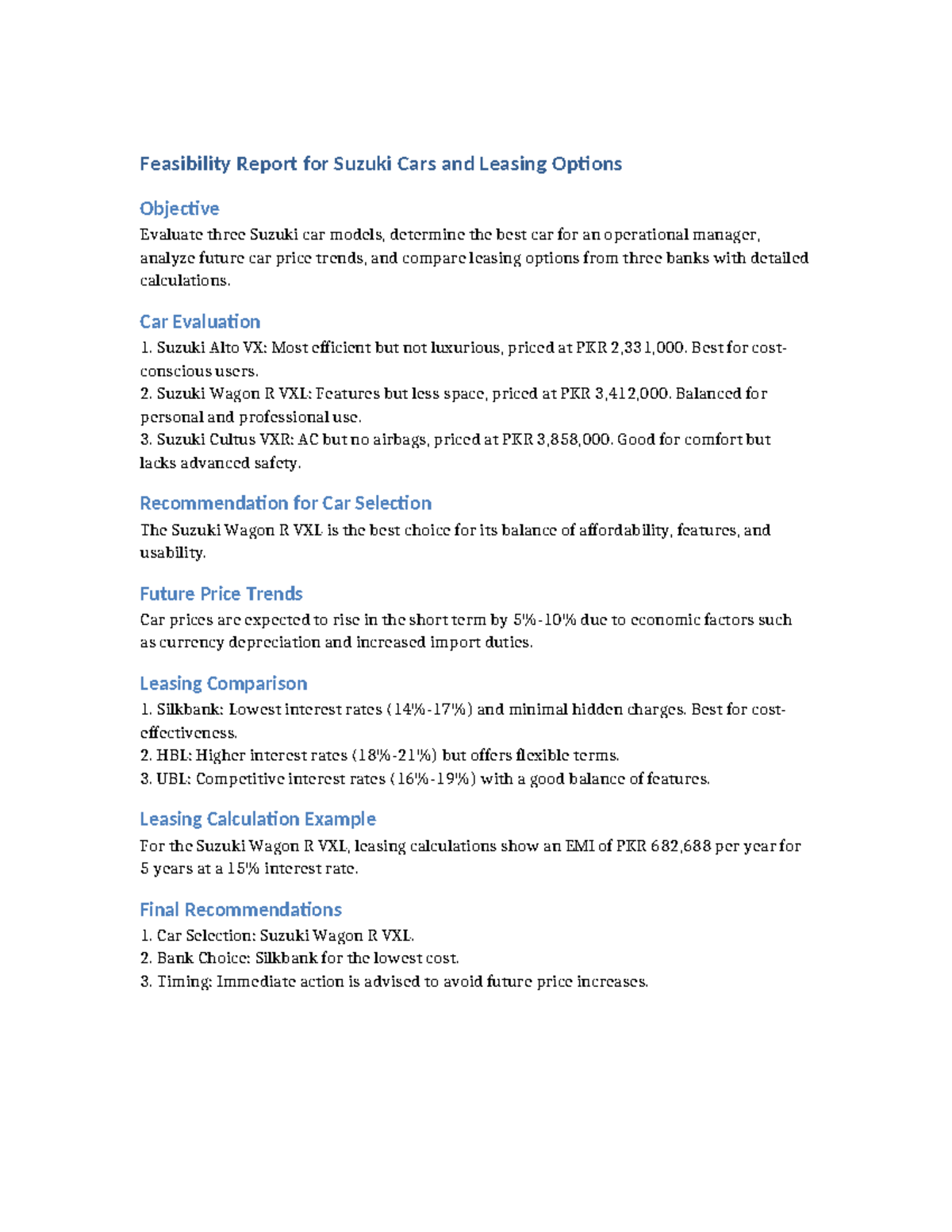 Feasibility Report for Suzuki Cars and Leasing Options

Objective

Evaluate three Suzuki car models, determine the best car for an operational manager, analyze future car price trends, and compare leasing options from three banks with detailed calculations.

Car Evaluation

1. Suzuki Alto VX: Most efficient but not luxurious, priced at PKR 2,331,000. Best for cost-conscious users.
2. Suzuki Wagon R VXL: Features but less space, priced at PKR 3,412,000. Balanced for personal and professional use.
3. Suzuki Cultus VXR: AC but no airbags, priced at PKR 3,858,000. Good for comfort but lacks advanced safety.

Recommendation for Car Selection

The Suzuki Wagon R VXL is the best choice for its balance of affordability, features, and usability.

Future Price Trends

Car prices are expected to rise in the short term by 5%-10% due to economic factors such as currency depreciation and increased import duties.

Leasing Comparison

1. Silkbank: Lowest interest rates (14%-17%) and minimal hidden charges. Best for cost-effectiveness.
2. HBL: Higher interest rates (18%-21%) but offers flexible terms.
3. UBL: Competitive interest rates (16%-19%) with a good balance of features.

Leasing Calculation Example

For the Suzuki Wagon R VXL, leasing calculations show an EMI of PKR 682,688 per year for 5 years at a 15% interest rate.

Final Recommendations

1. Car Selection: Suzuki Wagon R VXL.
2. Bank Choice: Silkbank for the lowest cost.
3. Timing: Immediate action is advised to avoid future price increases.